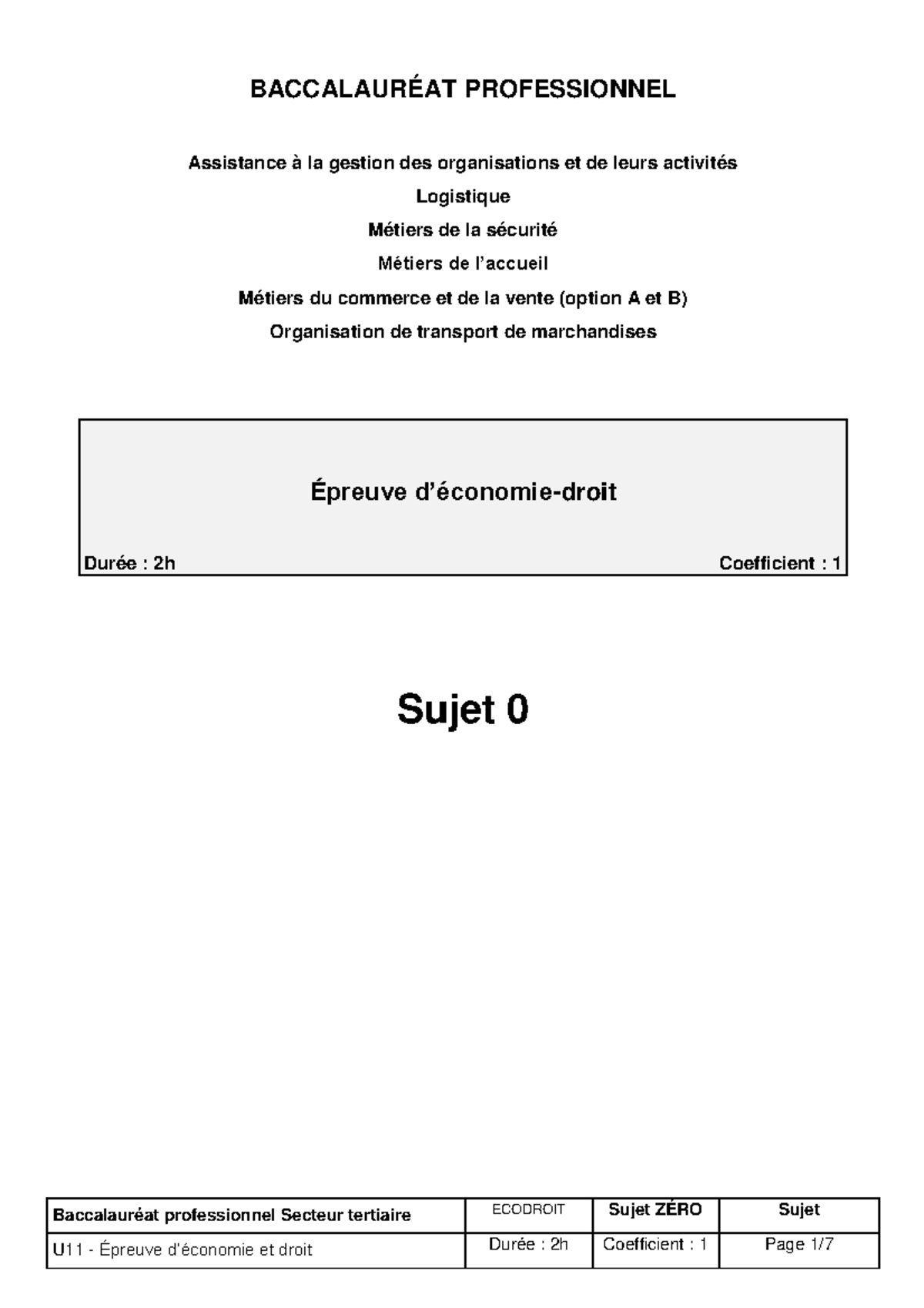 BACCALAURÉAT PROFESSIONNEL

Assistance à la gestion des organisations et de leurs activités

Logistique

Métiers de la sécurité

Métiers de l'accueil

Métiers du commerce et de la vente (option A et B)

Organisation de transport de marchandises

Épreuve d'économie-droit

Durée : 2h

Coefficient : 1

Sujet 0

| Baccalauréat professionnel Secteur tertiaire | ECODROIT | Sujet ZÉRO | Sujet |
|---|---|---|---|
| U11 - Épreuve d'économie et droit | Durée : 2h | Coefficient : 1 | Page 1/7 |